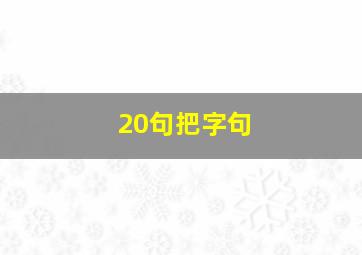 20句把字句